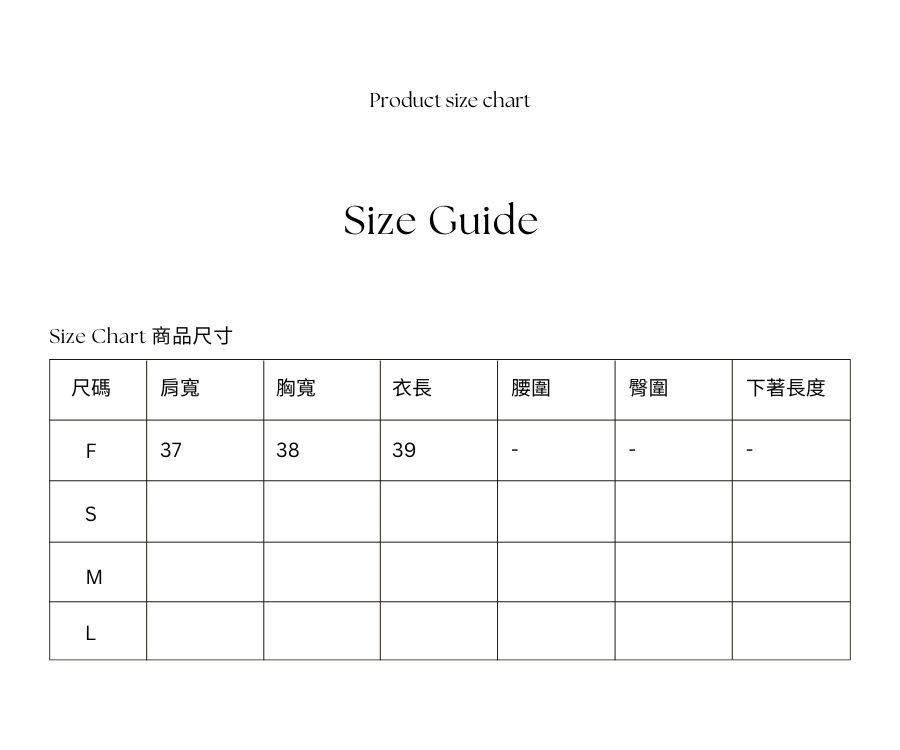 Product size chart

Size Guide

Size Chart 商品尺寸

| 尺碼 | 肩寬 | 胸寬 | 衣長 | 腰圍 | 臀圍 | 下著長度 |
|---|---|---|---|---|---|---|
| F | 37 | 38 | 39 | - | - | - |
| S | | | | | | |
| M | | | | | | |
| L | | | | | | |